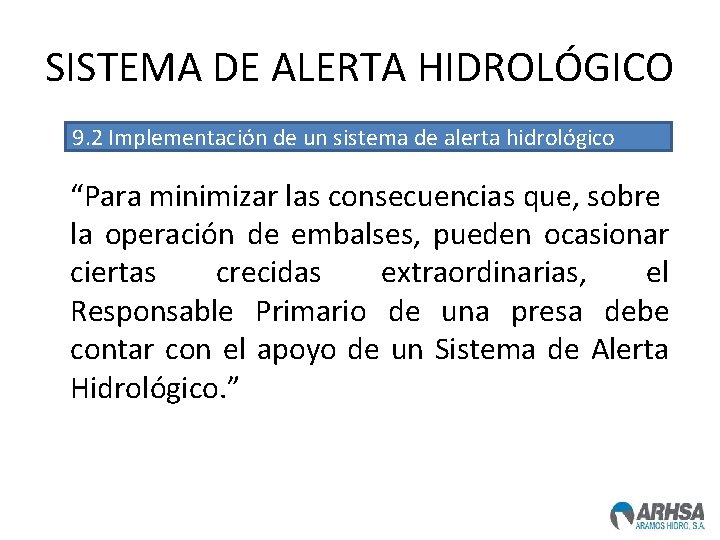 SISTEMA DE ALERTA HIDROLÓGICO

9.2 Implementación de un sistema de alerta hidrológico

"Para minimizar las consecuencias que, sobre la operación de embalses, pueden ocasionar ciertas crecidas extraordinarias, el Responsable Primario de una presa debe contar con el apoyo de un Sistema de Alerta Hidrológico."

ARHSA
ARAMOS HIDRO, S.A.